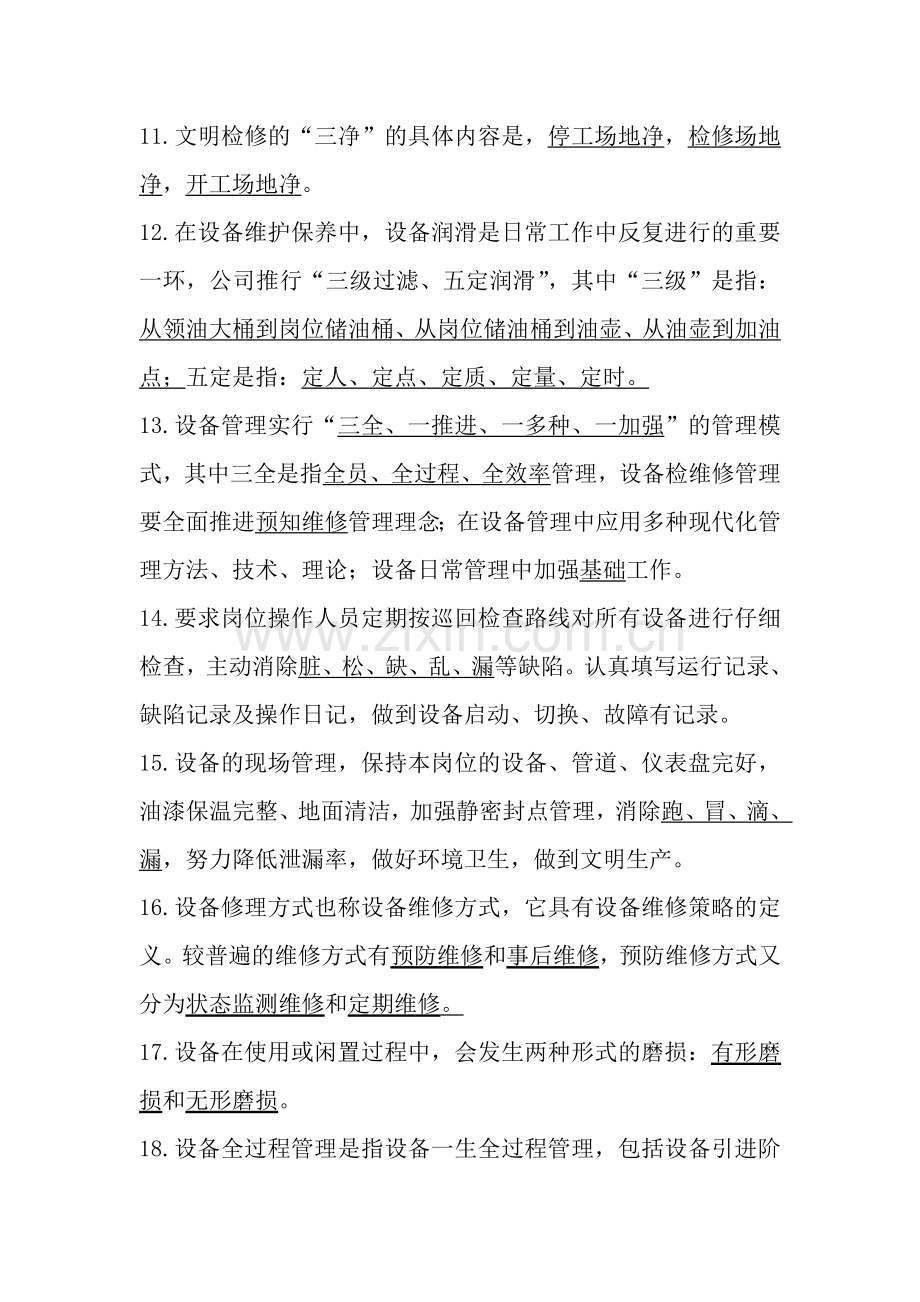 11.文明检修的“三净”的具体内容是，停工场地净，检修场地净，开工场地净。

12.在设备维护保养中，设备润滑是日常工作中反复进行的重要一环，公司推行“三级过滤、五定润滑”，其中“三级”是指：从领油大桶到岗位储油桶、从岗位储油桶到油壶、从油壶到加油点；五定是指：定人、定点、定质、定量、定时。

13.设备管理实行“三全、一推进、一多种、一加强”的管理模式，其中三全是指全员、全过程、全效率管理，设备检维修管理要全面推进预知维修管理理念；在设备管理中应用多种现代化管理方法、技术、理论；设备日常管理中加强基础工作。

14.要求岗位操作人员定期按巡回检查路线对所有设备进行仔细检查，主动消除脏、松、缺、乱、漏等缺陷。认真填写运行记录、缺陷记录及操作日记，做到设备启动、切换、故障有记录。

15.设备的现场管理，保持本岗位的设备、管道、仪表盘完好，油漆保温完整、地面清洁，加强静密封点管理，消除跑、冒、滴、漏，努力降低泄漏率，做好环境卫生，做到文明生产。

16.设备修理方式也称设备维修方式，它具有设备维修策略的定义。较普遍的维修方式有预防维修和事后维修，预防维修方式又分为状态监测维修和定期维修。

17.设备在使用或闲置过程中，会发生两种形式的磨损：有形磨损和无形磨损。

18.设备全过程管理是指设备一生全过程管理，包括设备引进阶

www.zixin.com.cn